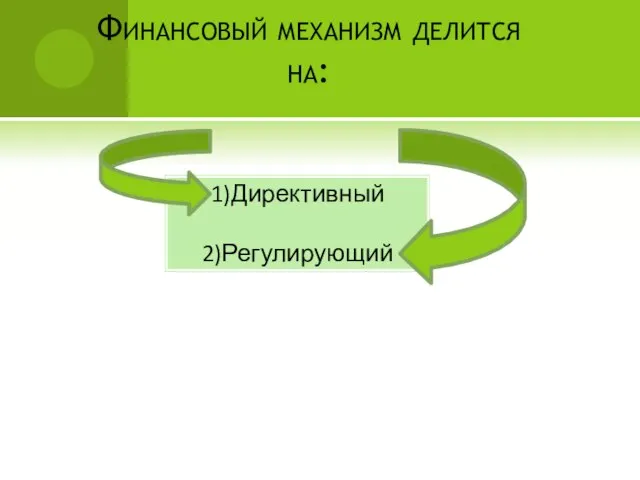 Финансовый механизм делится на:

1)Директивный

2)Регулирующий